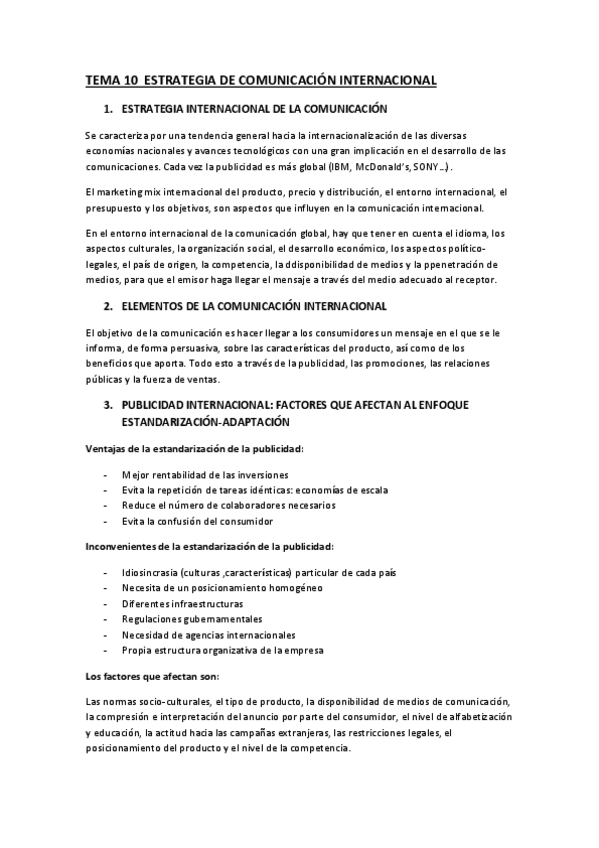 TEMA 10 ESTRATEGIA DE COMUNICACIÓN INTERNACIONAL

1. ESTRATEGIA INTERNACIONAL DE LA COMUNICACIÓN

Se caracteriza por una tendencia general hacia la internacionalización de las diversas economías nacionales y avances tecnológicos con una gran implicación en el desarrollo de las comunicaciones. Cada vez la publicidad es más global (IBM, McDonald's, SONY...).

El marketing mix internacional del producto, precio y distribución, el entorno internacional, el presupuesto y los objetivos, son aspectos que influyen en la comunicación internacional.

En el entorno internacional de la comunicación global, hay que tener en cuenta el idioma, los aspectos culturales, la organización social, el desarrollo económico, los aspectos político-legales, el país de origen, la competencia, la ddisponibilidad de medios y la ppenetración de medios, para que el emisor haga llegar el mensaje a través del medio adecuado al receptor.

2. ELEMENTOS DE LA COMUNICACIÓN INTERNACIONAL

El objetivo de la comunicación es hacer llegar a los consumidores un mensaje en el que se le informa, de forma persuasiva, sobre las características del producto, así como de los beneficios que aporta. Todo esto a través de la publicidad, las promociones, las relaciones públicas y la fuerza de ventas.

3. PUBLICIDAD INTERNACIONAL: FACTORES QUE AFECTAN AL ENFOQUE ESTANDARIZACIÓN-ADAPTACIÓN

Ventajas de la estandarización de la publicidad:

- Mejor rentabilidad de las inversiones
- Evita la repetición de tareas idénticas: economías de escala
- Reduce el número de colaboradores necesarios
- Evita la confusión del consumidor

Inconvenientes de la estandarización de la publicidad:

- Idiosincrasia (culturas ,características) particular de cada país
- Necesita de un posicionamiento homogéneo
- Diferentes infraestructuras
- Regulaciones gubernamentales
- Necesidad de agencias internacionales
- Propia estructura organizativa de la empresa

Los factores que afectan son:

Las normas socio-culturales, el tipo de producto, la disponibilidad de medios de comunicación, la compresión e interpretación del anuncio por parte del consumidor, el nivel de alfabetización y educación, la actitud hacia las campañas extranjeras, las restricciones legales, el posicionamiento del producto y el nivel de la competencia.